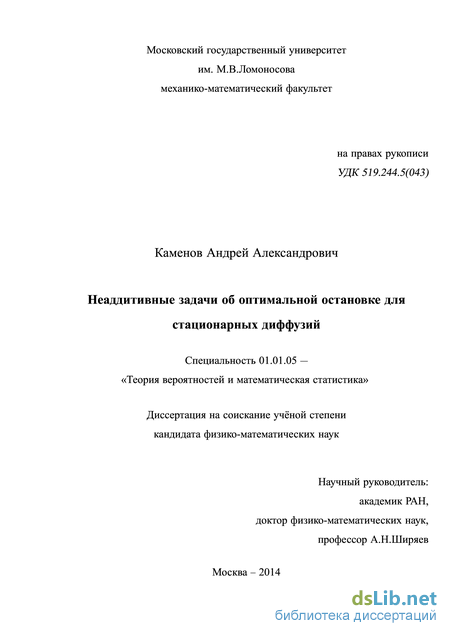 Московский государственный университет
им. М.В.Ломоносова
механико-математический факультет

на правах рукописи
УДК 519.244.5(043)

Каменов Андрей Александрович

Неаддитивные задачи об оптимальной остановке для стационарных диффузий

Специальность 01.01.05 —
«Теория вероятностей и математическая статистика»

Диссертация на соискание учёной степени
кандидата физико-математических наук

Научный руководитель:
академик РАН,
доктор физико-математических наук,
профессор А.Н.Ширяев

Москва – 2014

dsLib.net
библиотека диссертаций